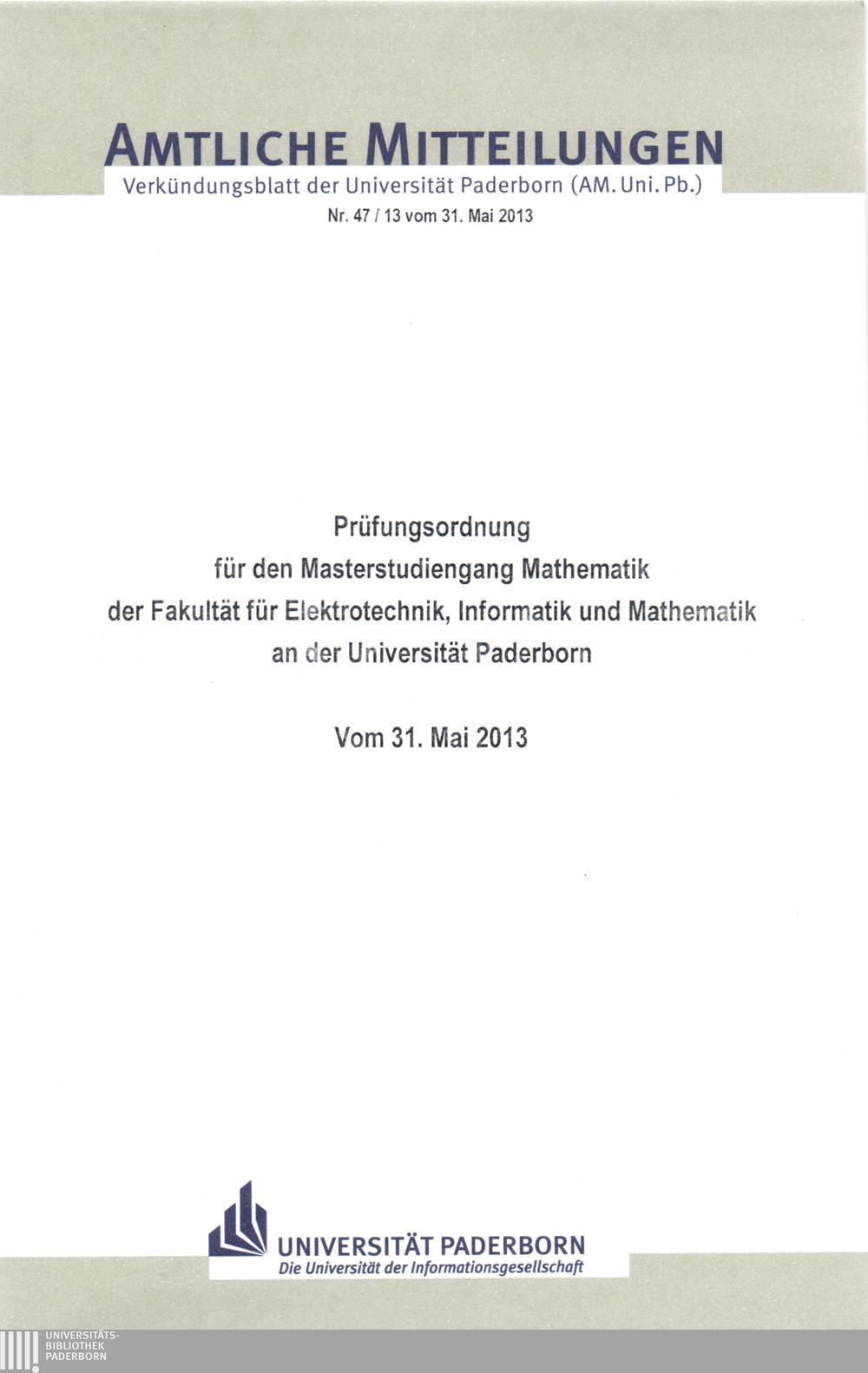 AMTLICHE MITTEILUNGEN
Verkündungsblatt der Universität Paderborn (AM. Uni. Pb.)
Nr. 47 / 13 vom 31. Mai 2013

Prüfungsordnung
für den Masterstudiengang Mathematik
der Fakultät für Elektrotechnik, Informatik und Mathematik
an der Universität Paderborn

Vom 31. Mai 2013

UNIVERSITÄT PADERBORN
Die Universität der Informationsgesellschaft

UNIVERSITÄTS-
BIBLIOTHEK
PADERBORN